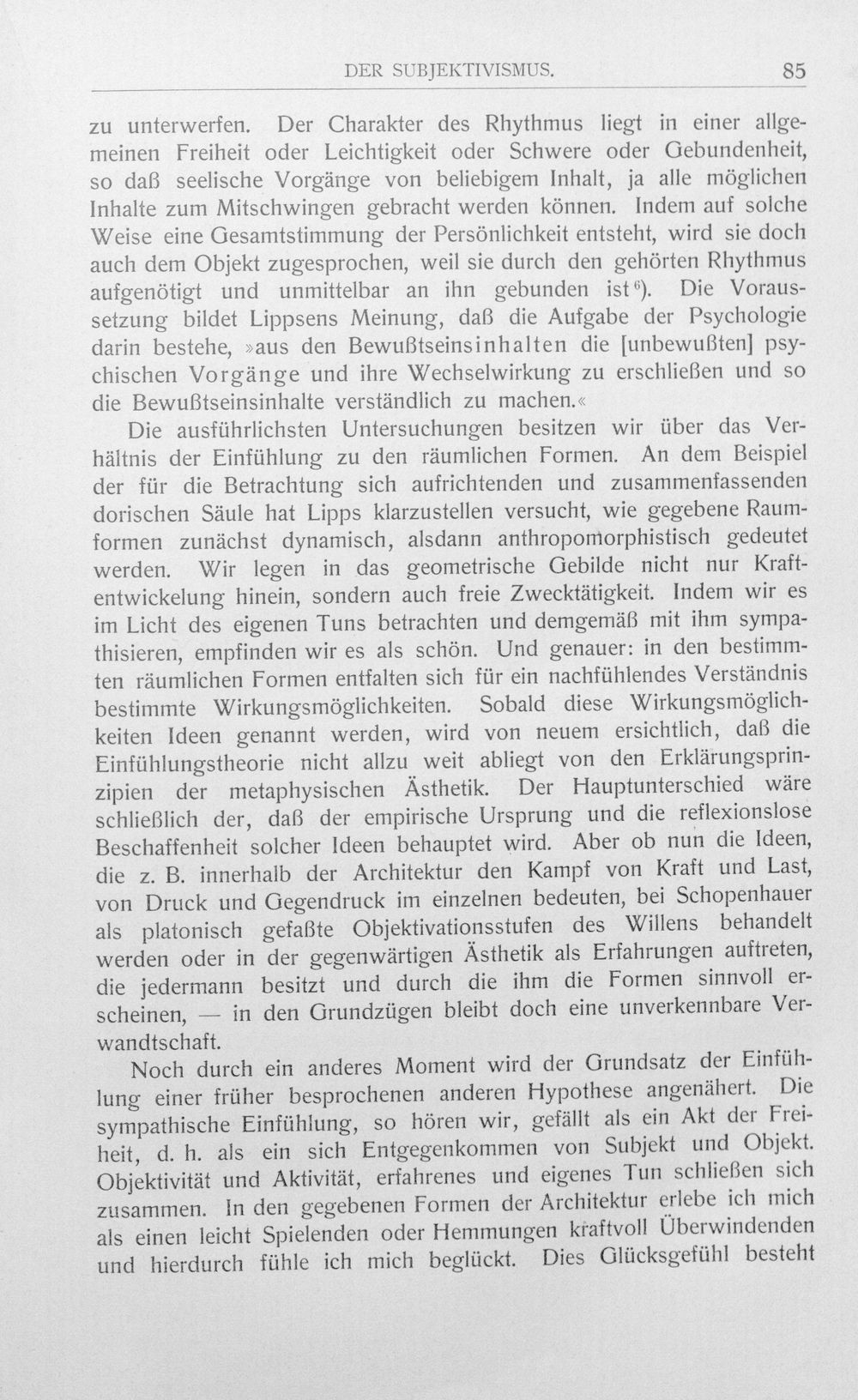 DER SUBJEKTIVISMUS. 85

zu unterwerfen. Der Charakter des Rhythmus liegt in einer allgemeinen Freiheit oder Leichtigkeit oder Schwere oder Gebundenheit, so daß seelische Vorgänge von beliebigem Inhalt, ja alle möglichen Inhalte zum Mitschwingen gebracht werden können. Indem auf solche Weise eine Gesamtstimmung der Persönlichkeit entsteht, wird sie doch auch dem Objekt zugesprochen, weil sie durch den gehörten Rhythmus aufgenötigt und unmittelbar an ihn gebunden ist$^{6}$). Die Voraussetzung bildet Lippsens Meinung, daß die Aufgabe der Psychologie darin bestehe, »aus den Bewußtseinsinhalten die [unbewußten] psychischen Vorgänge und ihre Wechselwirkung zu erschließen und so die Bewußtseinsinhalte verständlich zu machen.«

Die ausführlichsten Untersuchungen besitzen wir über das Verhältnis der Einfühlung zu den räumlichen Formen. An dem Beispiel der für die Betrachtung sich aufrichtenden und zusammenfassenden dorischen Säule hat Lipps klarzustellen versucht, wie gegebene Raumformen zunächst dynamisch, alsdann anthropomorphistisch gedeutet werden. Wir legen in das geometrische Gebilde nicht nur Kraftentwickelung hinein, sondern auch freie Zwecktätigkeit. Indem wir es im Licht des eigenen Tuns betrachten und demgemäß mit ihm sympathisieren, empfinden wir es als schön. Und genauer: in den bestimmten räumlichen Formen entfalten sich für ein nachfühlendes Verständnis bestimmte Wirkungsmöglichkeiten. Sobald diese Wirkungsmöglichkeiten Ideen genannt werden, wird von neuem ersichtlich, daß die Einfühlungstheorie nicht allzu weit abliegt von den Erklärungsprinzipien der metaphysischen Ästhetik. Der Hauptunterschied wäre schließlich der, daß der empirische Ursprung und die reflexionslose Beschaffenheit solcher Ideen behauptet wird. Aber ob nun die Ideen, die z. B. innerhalb der Architektur den Kampf von Kraft und Last, von Druck und Gegendruck im einzelnen bedeuten, bei Schopenhauer als platonisch gefaßte Objektivationsstufen des Willens behandelt werden oder in der gegenwärtigen Ästhetik als Erfahrungen auftreten, die jedermann besitzt und durch die ihm die Formen sinnvoll erscheinen, — in den Grundzügen bleibt doch eine unverkennbare Verwandtschaft.

Noch durch ein anderes Moment wird der Grundsatz der Einfühlung einer früher besprochenen anderen Hypothese angenähert. Die sympathische Einfühlung, so hören wir, gefällt als ein Akt der Freiheit, d. h. als ein sich Entgegenkommen von Subjekt und Objekt. Objektivität und Aktivität, erfahrenes und eigenes Tun schließen sich zusammen. In den gegebenen Formen der Architektur erlebe ich mich als einen leicht Spielenden oder Hemmungen kraftvoll Überwindenden und hierdurch fühle ich mich beglückt. Dies Glücksgefühl besteht